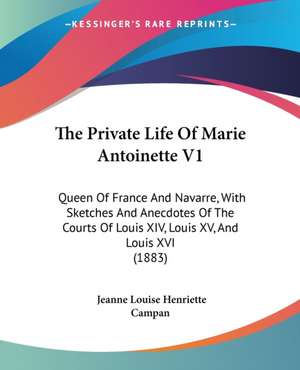 —KESSINGER'S RARE REPRINTS—

The Private Life Of Marie Antoinette V1

Queen Of France And Navarre, With Sketches And Anecdotes Of The Courts Of Louis XIV, Louis XV, And Louis XVI
(1883)

Jeanne Louise Henriette Campan